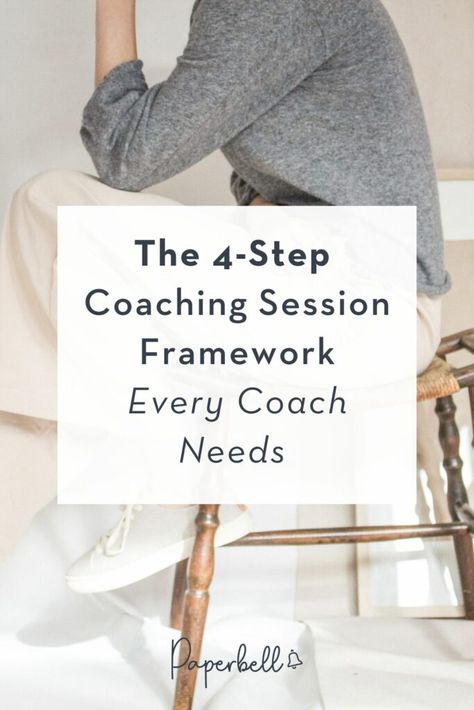 The 4-Step Coaching Session Framework
Every Coach Needs

Paperbell